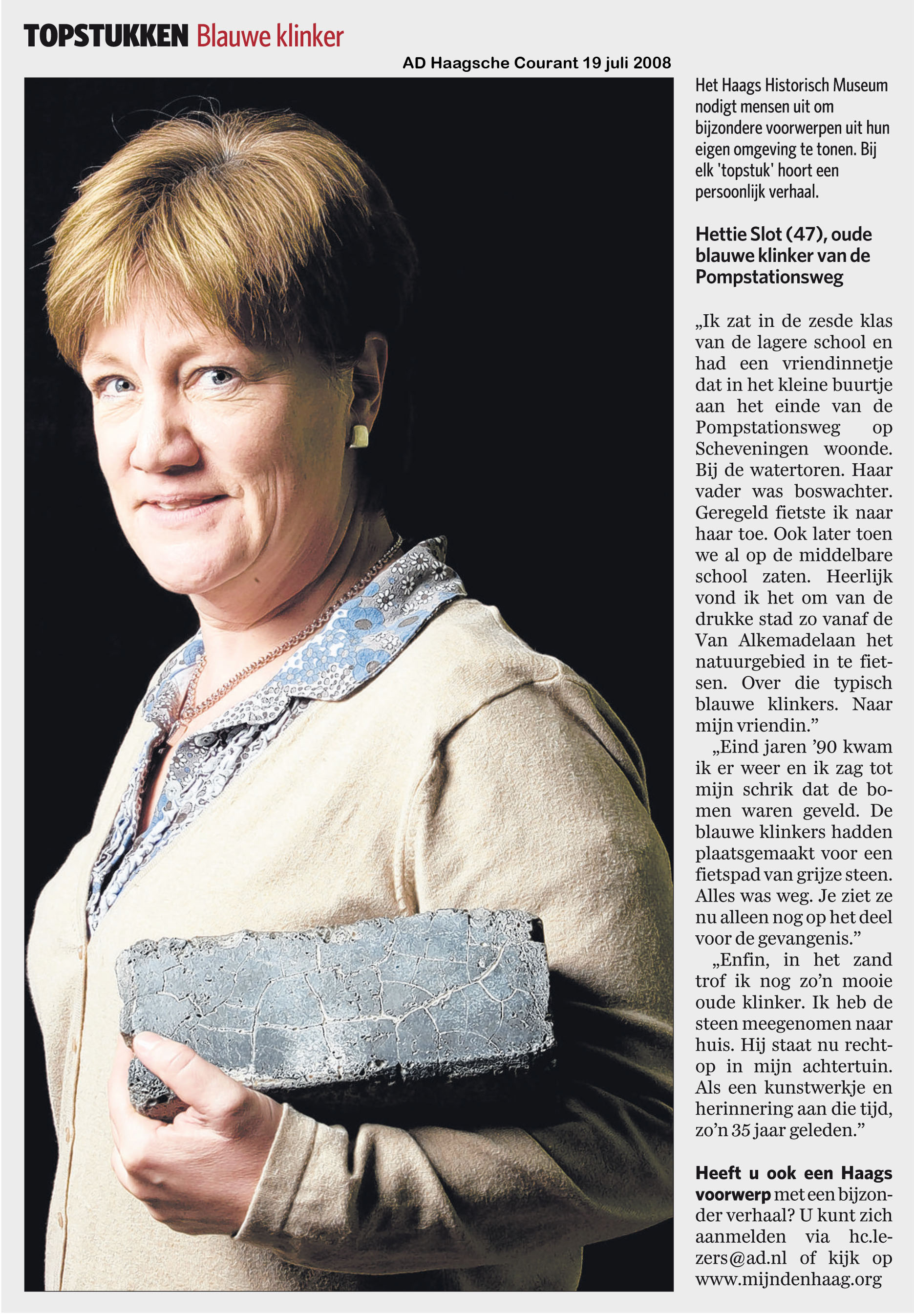 TOPSTUKKEN Blauwe klinker

AD Haagsche Courant 19 juli 2008

Het Haags Historisch Museum nodigt mensen uit om bijzondere voorwerpen uit hun eigen omgeving te tonen. Bij elk 'topstuk' hoort een persoonlijk verhaal.

Hettie Slot (47), oude blauwe klinker van de Pompstationsweg

„Ik zat in de zesde klas van de lagere school en had een vriendinnetje dat in het kleine buurtje aan het einde van de Pompstationsweg op Scheveningen woonde. Bij de watertoren. Haar vader was boswachter. Geregeld fietste ik naar haar toe. Ook later toen we al op de middelbare school zaten. Heerlijk vond ik het om van de drukke stad zo vanaf de Van Alkemadelaan het natuurgebied in te fietsen. Over die typisch blauwe klinkers. Naar mijn vriendin.”

„Eind jaren ’90 kwam ik er weer en ik zag tot mijn schrik dat de bomen waren geveld. De blauwe klinkers hadden plaatsgemaakt voor een fietspad van grijze steen. Alles was weg. Je ziet ze nu alleen nog op het deel voor de gevangenis.”

„Enfin, in het zand trof ik nog zo’n mooie oude klinker. Ik heb de steen meegenomen naar huis. Hij staat nu rechtop in mijn achtertuin. Als een kunstwerkje en herinnering aan die tijd, zo’n 35 jaar geleden.”

Heeft u ook een Haags voorwerp met een bijzonder verhaal? U kunt zich aanmelden via hc.lezers@ad.nl of kijk op www.mijndenhaag.org